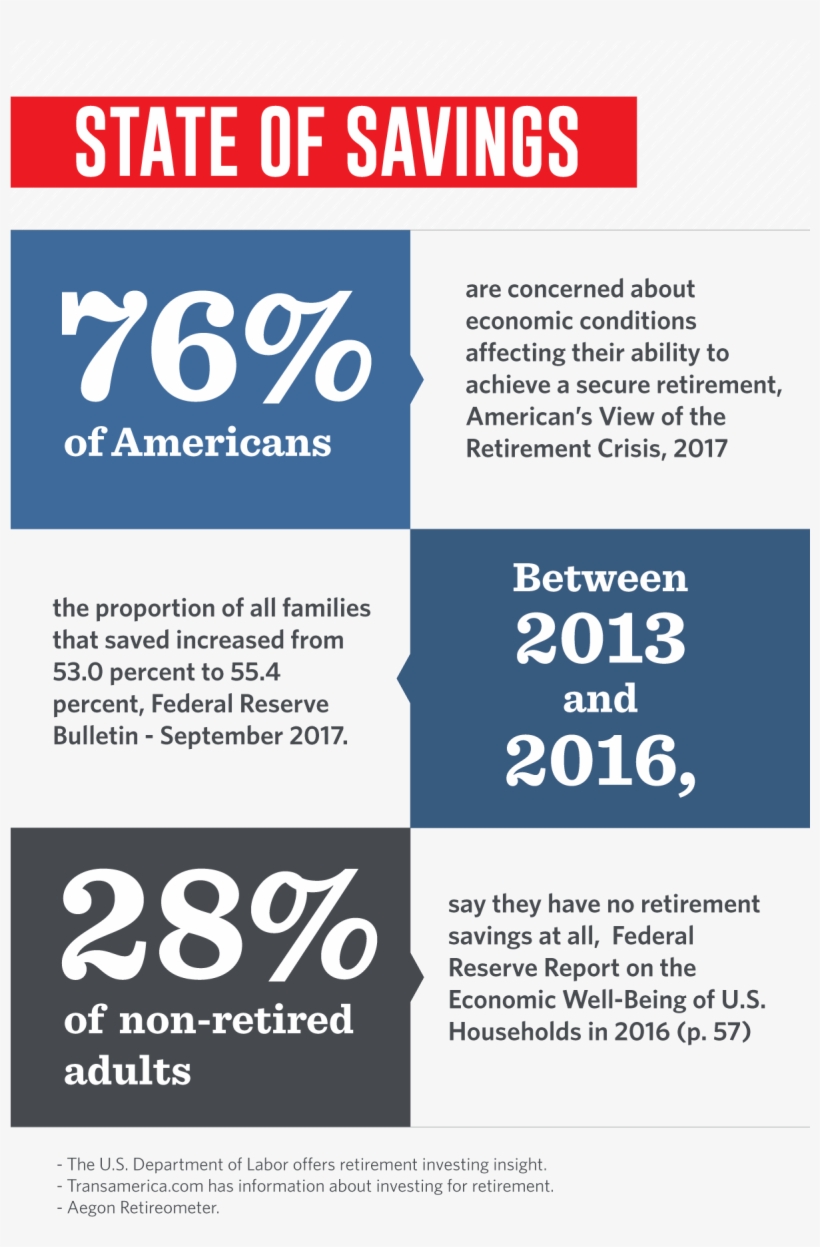 STATE OF SAVINGS

76% of Americans

are concerned about economic conditions affecting their ability to achieve a secure retirement, American's View of the Retirement Crisis, 2017

Between 2013 and 2016,

the proportion of all families that saved increased from 53.0 percent to 55.4 percent, Federal Reserve Bulletin - September 2017.

28% of non-retired adults

say they have no retirement savings at all, Federal Reserve Report on the Economic Well-Being of U.S. Households in 2016 (p. 57)

- The U.S. Department of Labor offers retirement investing insight.
- Transamerica.com has information about investing for retirement.
- Aegon Retireometer.